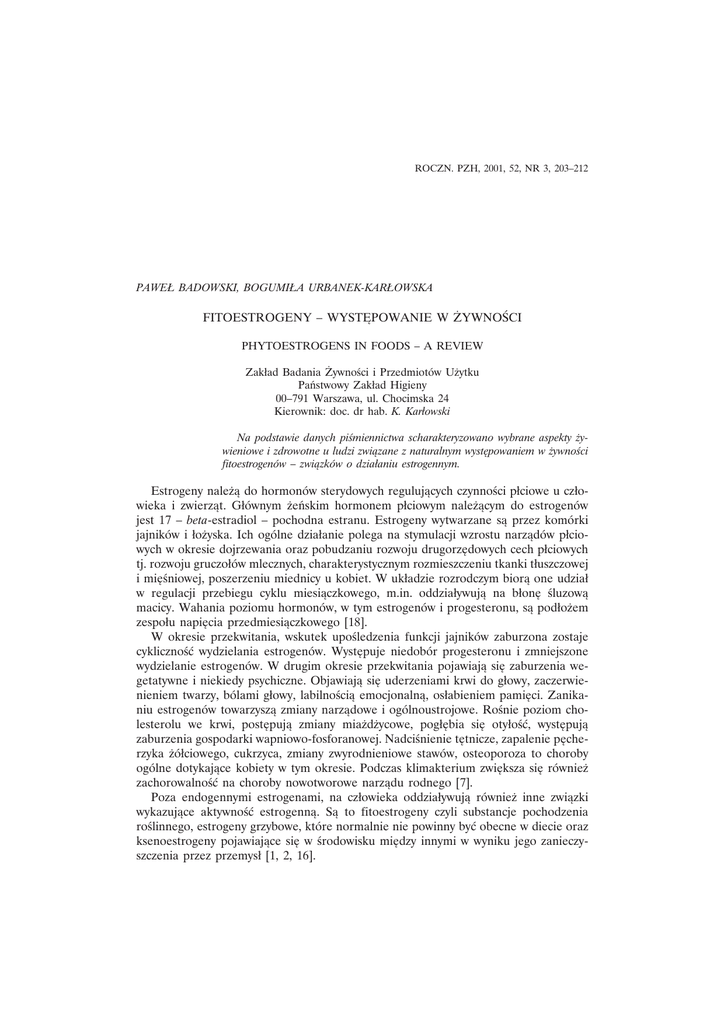 ROCZN. PZH, 2001, 52, NR 3, 203–212

PAWEŁ BADOWSKI, BOGUMIŁA URBANEK-KARŁOWSKA

FITOESTROGENY – WYSTĘPOWANIE W ŻYWNOŚCI

PHYTOESTROGENS IN FOODS – A REVIEW

Zakład Badania Żywności i Przedmiotów Użytku
Państwowy Zakład Higieny
00–791 Warszawa, ul. Chocimska 24
Kierownik: doc. dr hab. K. Karłowski

Na podstawie danych piśmiennictwa scharakteryzowano wybrane aspekty żywieniowe i zdrowotne u ludzi związane z naturalnym występowaniem w żywności fitoestrogenów – związków o działaniu estrogennym.

Estrogeny należą do hormonów sterydowych regulujących czynności płciowe u człowieka i zwierząt. Głównym żeńskim hormonem płciowym należącym do estrogenów jest 17 – beta-estradiol – pochodna estranu. Estrogeny wytwarzane są przez komórki jajników i łożyska. Ich ogólne działanie polega na stymulacji wzrostu narządów płciowych w okresie dojrzewania oraz pobudzaniu rozwoju drugorzędowych cech płciowych tj. rozwoju gruczołów mlecznych, charakterystycznym rozmieszczeniu tkanki tłuszczowej i mięśniowej, poszerzeniu miednicy u kobiet. W układzie rozrodczym biorą one udział w regulacji przebiegu cyklu miesiączkowego, m.in. oddziaływują na błonę śluzową macicy. Wahania poziomu hormonów, w tym estrogenów i progesteronu, są podłożem zespołu napięcia przedmiesiączkowego [18].

W okresie przekwitania, wskutek upośledzenia funkcji jajników zaburzona zostaje cykliczność wydzielania estrogenów. Występuje niedobór progesteronu i zmniejszone wydzielanie estrogenów. W drugim okresie przekwitania pojawiają się zaburzenia wegetatywne i niekiedy psychiczne. Objawiają się uderzeniami krwi do głowy, zaczerwienieniem twarzy, bólami głowy, labilnością emocjonalną, osłabieniem pamięci. Zanikaniu estrogenów towarzyszą zmiany narządowe i ogólnoustrojowe. Rośnie poziom cholesterolu we krwi, postępują zmiany miażdżycowe, pogłębia się otyłość, występują zaburzenia gospodarki wapniowo-fosforanowej. Nadciśnienie tętnicze, zapalenie pęcherzyka żółciowego, cukrzyca, zmiany zwyrodnieniowe stawów, osteoporoza to choroby ogólne dotykające kobiety w tym okresie. Podczas klimakterium zwiększa się również zachorowalność na choroby nowotworowe narządu rodnego [7].

Poza endogennymi estrogenami, na człowieka oddziaływują również inne związki wykazujące aktywność estrogenną. Są to fitoestrogeny czyli substancje pochodzenia roślinnego, estrogeny grzybowe, które normalnie nie powinny być obecne w diecie oraz ksenoestrogeny pojawiające się w środowisku między innymi w wyniku jego zanieczyszczenia przez przemysł [1, 2, 16].